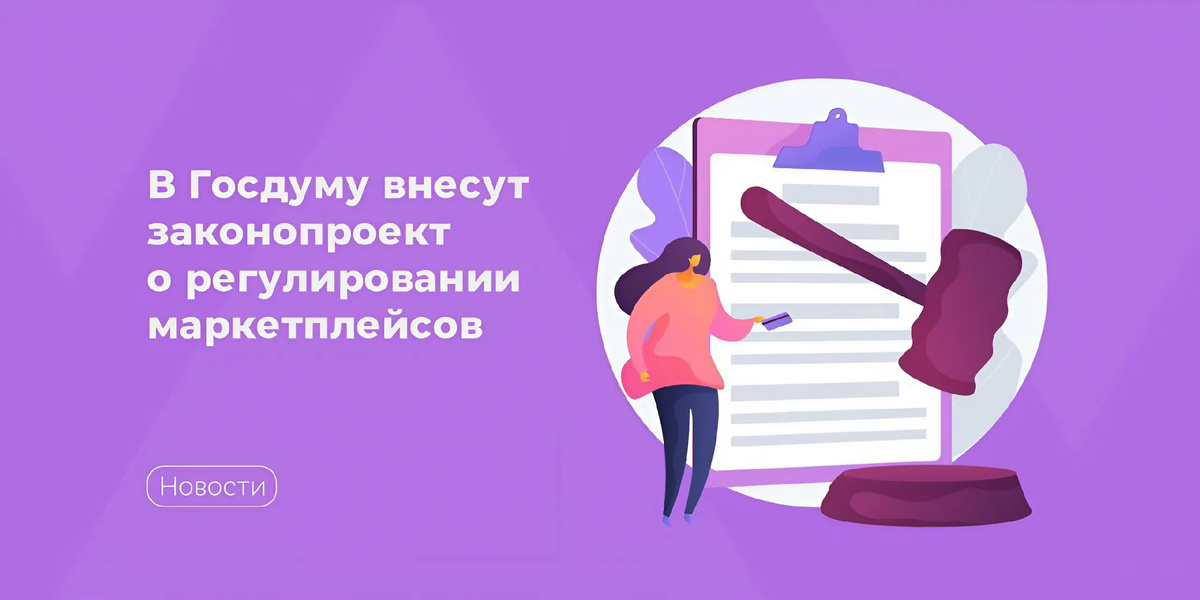 В Госдуму внесут законопроект о регулировании маркетплейсов

Новости